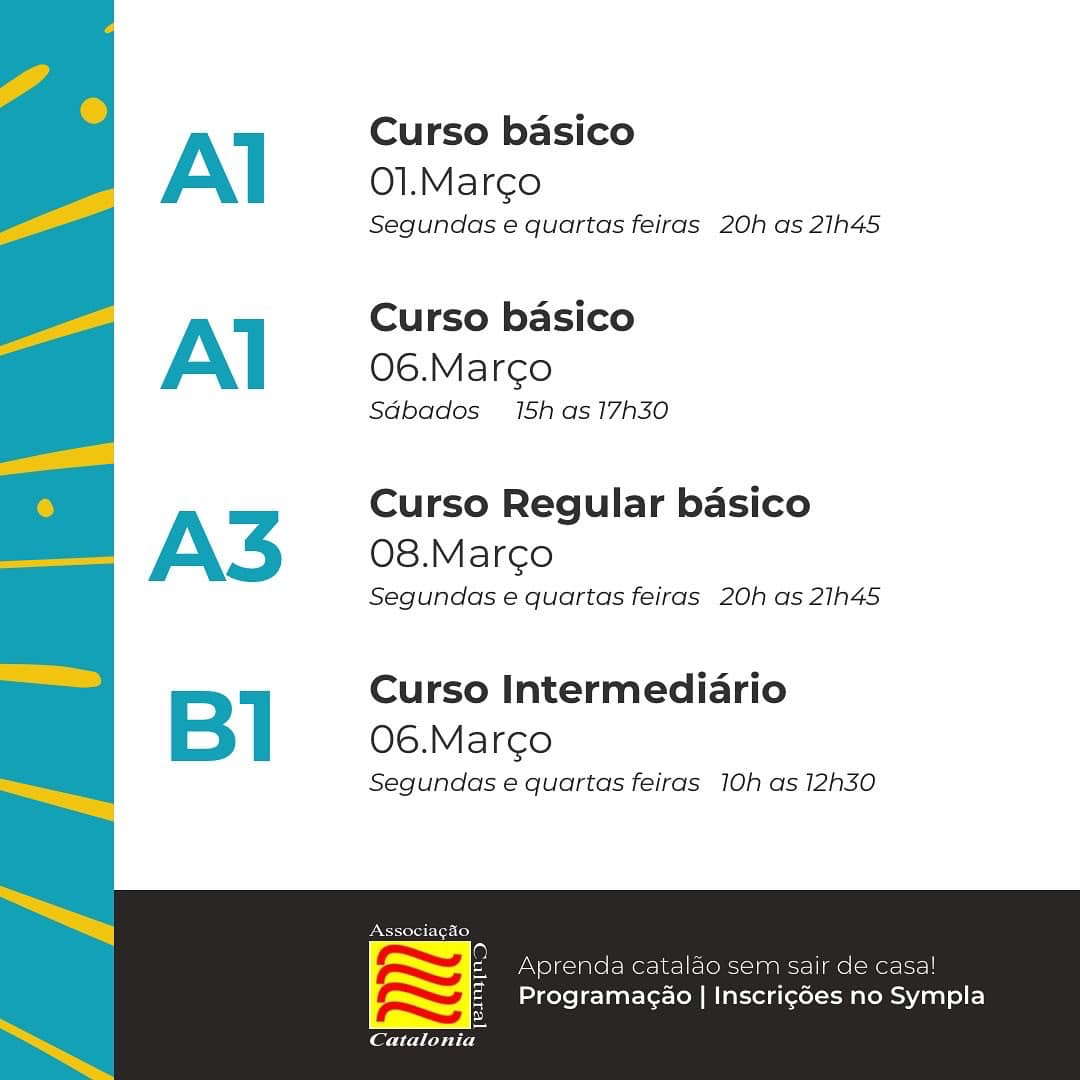 A1
Curso básico
01.Março
Segundas e quartas feiras 20h as 21h45

A1
Curso básico
06.Março
Sábados 15h as 17h30

A3
Curso Regular básico
08.Março
Segundas e quartas feiras 20h as 21h45

B1
Curso Intermediário
06.Março
Segundas e quartas feiras 10h as 12h30

Associação Cultural Catalonia

Aprenda catalão sem sair de casa!
Programação | Inscrições no Sympla